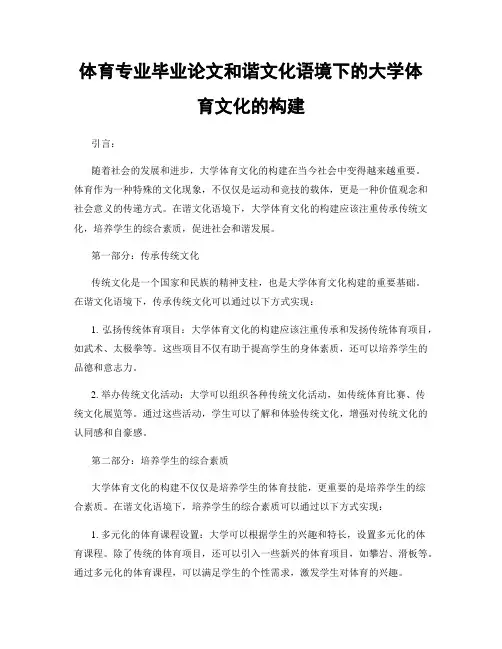 体育专业毕业论文和谐文化语境下的大学体育文化的构建

引言：

随着社会的发展和进步，大学体育文化的构建在当今社会中变得越来越重要。体育作为一种特殊的文化现象，不仅仅是运动和竞技的载体，更是一种价值观念和社会意义的传递方式。在谐文化语境下，大学体育文化的构建应该注重传承传统文化，培养学生的综合素质，促进社会和谐发展。

第一部分：传承传统文化

传统文化是一个国家和民族的精神支柱，也是大学体育文化构建的重要基础。在谐文化语境下，传承传统文化可以通过以下方式实现：

1. 弘扬传统体育项目：大学体育文化的构建应该注重传承和发扬传统体育项目，如武术、太极拳等。这些项目不仅有助于提高学生的身体素质，还可以培养学生的品德和意志力。

2. 举办传统文化活动：大学可以组织各种传统文化活动，如传统体育比赛、传统文化展览等。通过这些活动，学生可以了解和体验传统文化，增强对传统文化的认同感和自豪感。

第二部分：培养学生的综合素质

大学体育文化的构建不仅仅是培养学生的体育技能，更重要的是培养学生的综合素质。在谐文化语境下，培养学生的综合素质可以通过以下方式实现：

1. 多元化的体育课程设置：大学可以根据学生的兴趣和特长，设置多元化的体育课程。除了传统的体育项目，还可以引入一些新兴的体育项目，如攀岩、滑板等。通过多元化的体育课程，可以满足学生的个性需求，激发学生对体育的兴趣。